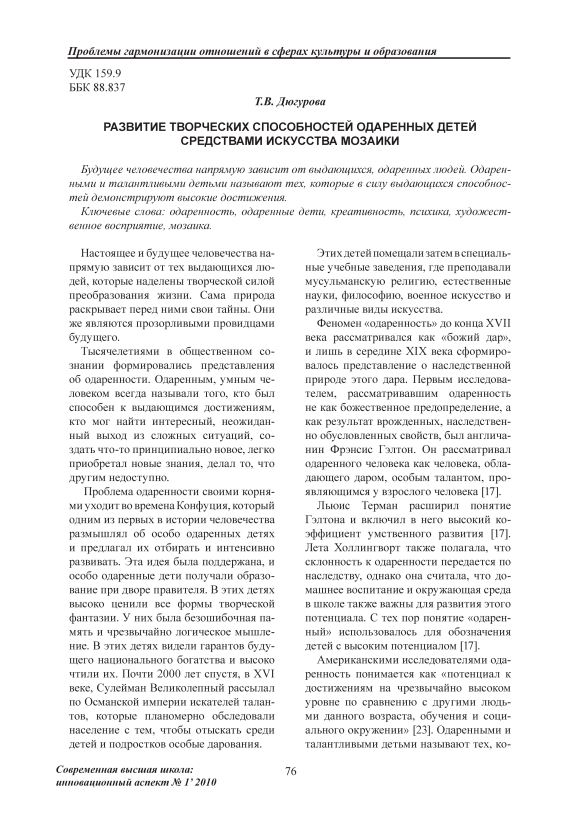 Проблемы гармонизации отношений в сферах культуры и образования

УДК 159.9
ББК 88.837

Т.В. Дюгурова

РАЗВИТИЕ ТВОРЧЕСКИХ СПОСОБНОСТЕЙ ОДАРЕННЫХ ДЕТЕЙ СРЕДСТВАМИ ИСКУССТВА МОЗАИКИ

Будущее человечества напрямую зависит от выдающихся, одаренных людей. Одаренными и талантливыми детьми называют тех, которые в силу выдающихся способностей демонстрируют высокие достижения.

Ключевые слова: одаренность, одаренные дети, креативность, психика, художественное восприятие, мозаика.

Настоящее и будущее человечества напрямую зависит от тех выдающихся людей, которые наделены творческой силой преобразования жизни. Сама природа раскрывает перед ними свои тайны. Они же являются прозорливыми провидцами будущего.

Тысячелетиями в общественном сознании формировались представления об одаренности. Одаренным, умным человеком всегда называли того, кто был способен к выдающимся достижениям, кто мог найти интересный, неожиданный выход из сложных ситуаций, создать что-то принципиально новое, легко приобретал новые знания, делал то, что другим недоступно.

Проблема одаренности своими корнями уходит во времена Конфуция, который одним из первых в истории человечества размышлял об особо одаренных детях и предлагал их отбирать и интенсивно развивать. Эта идея была поддержана, и особо одаренные дети получали образование при дворе правителя. В этих детях высоко ценили все формы творческой фантазии. У них была безошибочная память и чрезвычайно логическое мышление. В этих детях видели гарантов будущего национального богатства и высоко чтили их. Почти 2000 лет спустя, в XVI веке, Сулейман Великолепный рассылал по Османской империи искателей талантов, которые планомерно обследовали население с тем, чтобы отыскать среди детей и подростков особые дарования.

Этих детей помещали затем в специальные учебные заведения, где преподавали мусульманскую религию, естественные науки, философию, военное искусство и различные виды искусства.

Феномен «одаренность» до конца XVII века рассматривался как «божий дар», и лишь в середине XIX века сформировалось представление о наследственной природе этого дара. Первым исследователем, рассматривавшим одаренность не как божественное предопределение, а как результат врожденных, наследственно обусловленных свойств, был англичанин Фрэнсис Гэлтон. Он рассматривал одаренного человека как человека, обладающего даром, особым талантом, проявляющимся у взрослого человека [17].

Льюис Терман расширил понятие Гэлтона и включил в него высокий коэффициент умственного развития [17]. Лета Холлингворт также полагала, что склонность к одаренности передается по наследству, однако она считала, что домашнее воспитание и окружающая среда в школе также важны для развития этого потенциала. С тех пор понятие «одаренный» использовалось для обозначения детей с высоким потенциалом [17].

Американскими исследователями одаренность понимается как «потенциал к достижениям на чрезвычайно высоком уровне по сравнению с другими людьми данного возраста, обучения и социального окружения» [23]. Одаренными и талантливыми детьми называют тех, ко-

Современная высшая школа: инновационный аспект № 1' 2010

76